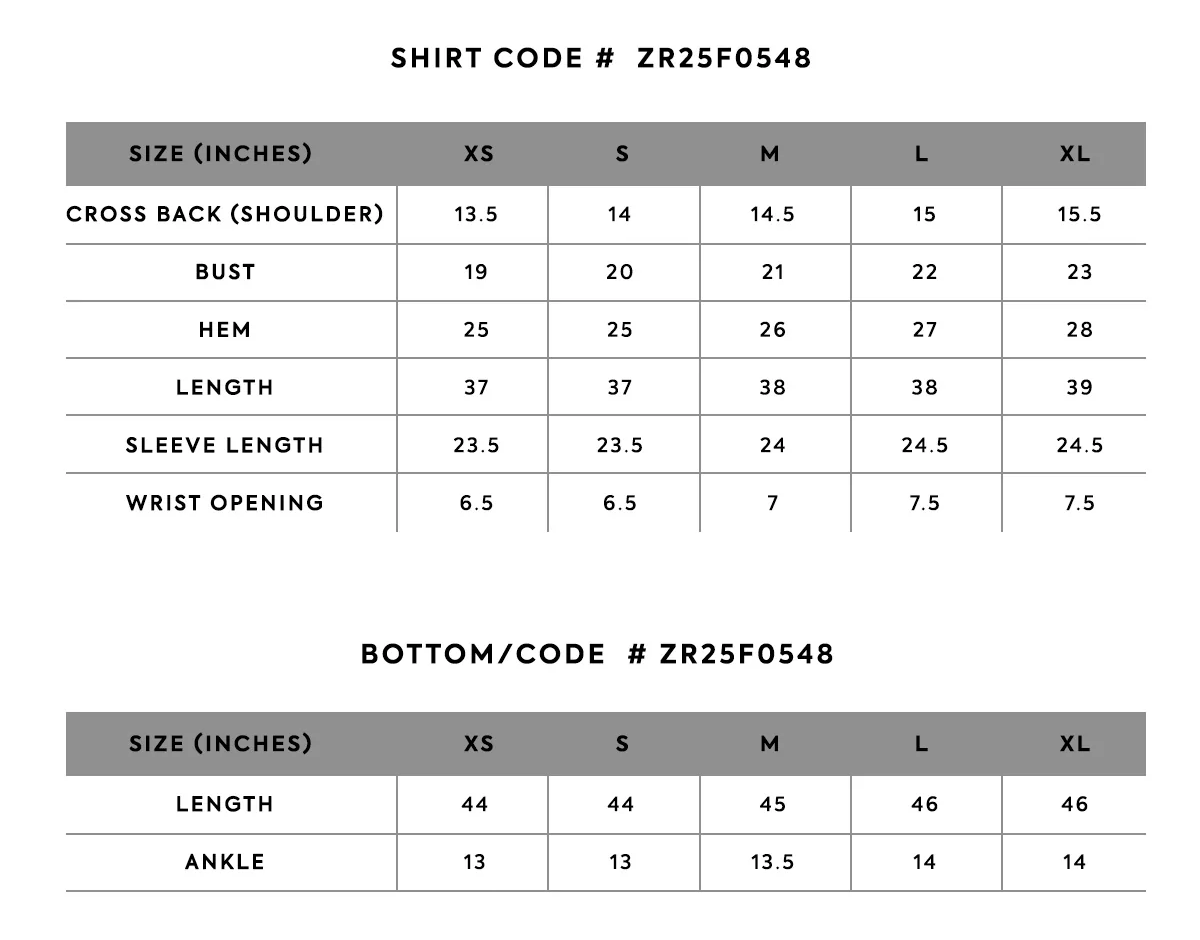 SHIRT CODE # ZR25F0548

| SIZE (INCHES) | XS | S | M | L | XL |
|---|---|---|---|---|---|
| CROSS BACK (SHOULDER) | 13.5 | 14 | 14.5 | 15 | 15.5 |
| BUST | 19 | 20 | 21 | 22 | 23 |
| HEM | 25 | 25 | 26 | 27 | 28 |
| LENGTH | 37 | 37 | 38 | 38 | 39 |
| SLEEVE LENGTH | 23.5 | 23.5 | 24 | 24.5 | 24.5 |
| WRIST OPENING | 6.5 | 6.5 | 7 | 7.5 | 7.5 |

BOTTOM/CODE # ZR25F0548

| SIZE (INCHES) | XS | S | M | L | XL |
|---|---|---|---|---|---|
| LENGTH | 44 | 44 | 45 | 46 | 46 |
| ANKLE | 13 | 13 | 13.5 | 14 | 14 |